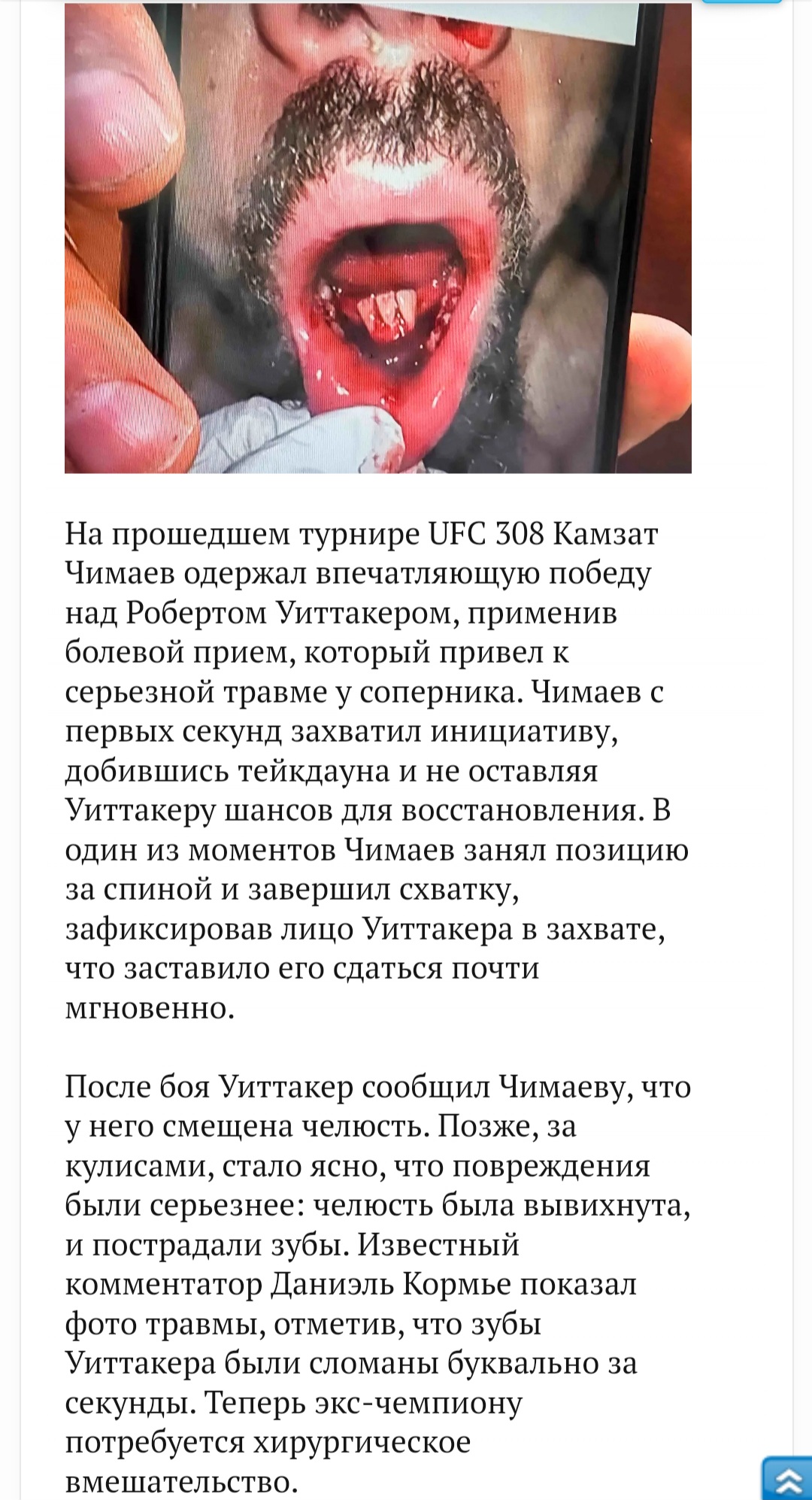 На прошедшем турнире UFC 308 Камзат Чимаев одержал впечатляющую победу над Робертом Уиттакером, применив болевой прием, который привел к серьезной травме у соперника. Чимаев с первых секунд захватил инициативу, добившись тейкдауна и не оставляя Уиттакеру шансов для восстановления. В один из моментов Чимаев занял позицию за спиной и завершил схватку, зафиксировав лицо Уиттакера в захвате, что заставило его сдаться почти мгновенно.

После боя Уиттакер сообщил Чимаеву, что у него смещена челюсть. Позже, за кулисами, стало ясно, что повреждения были серьезнее: челюсть была вывихнута, и пострадали зубы. Известный комментатор Даниэль Кормье показал фото травмы, отметив, что зубы Уиттакера были сломаны буквально за секунды. Теперь экс-чемпиону потребуется хирургическое вмешательство.